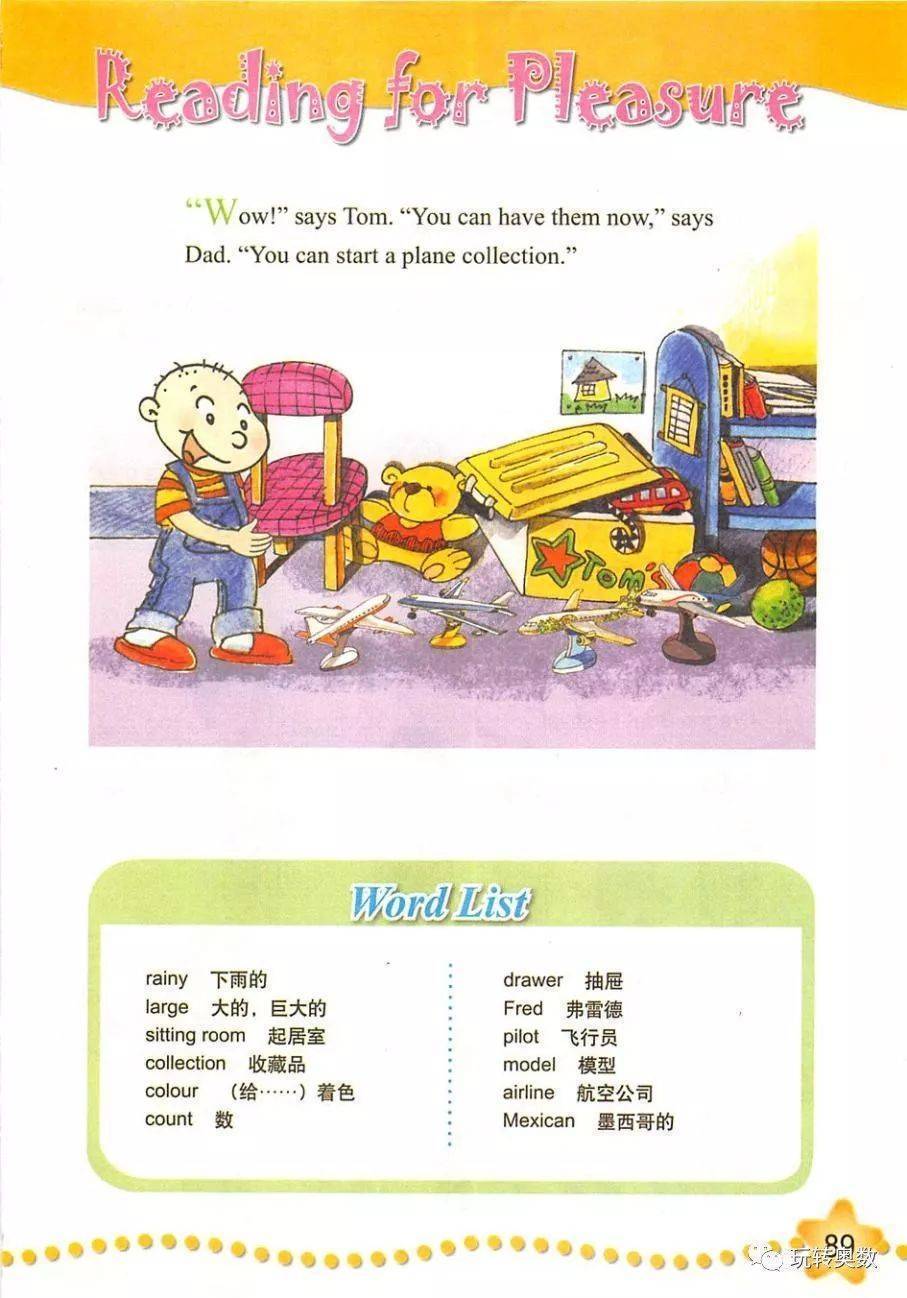 Reading for Pleasure

"Wow!" says Tom. "You can have them now," says Dad. "You can start a plane collection."

Tom's

Word List

rainy 下雨的
large 大的，巨大的
sitting room 起居室
collection 收藏品
colour （给……）着色
count 数

drawer 抽屉
Fred 弗雷德
pilot 飞行员
model 模型
airline 航空公司
Mexican 墨西哥的

89

玩转奥数